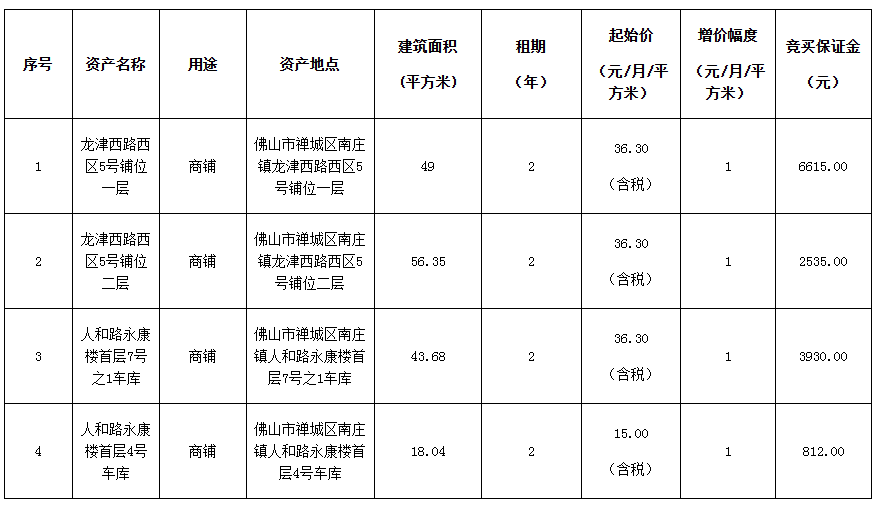 | 序号 | 资产名称 | 用途 | 资产地点 | 建筑面积（平方米） | 租期（年） | 起始价（元/月/平方米） | 增价幅度（元/月/平方米） | 竞买保证金（元） |
|---|---|---|---|---|---|---|---|---|
| 1 | 龙津西路西区5号铺位一层 | 商铺 | 佛山市禅城区南庄镇龙津西路西区5号铺位一层 | 49 | 2 | 36.30（含税） | 1 | 6615.00 |
| 2 | 龙津西路西区5号铺位二层 | 商铺 | 佛山市禅城区南庄镇龙津西路西区5号铺位二层 | 56.35 | 2 | 36.30（含税） | 1 | 2535.00 |
| 3 | 人和路永康楼首层7号之1车库 | 商铺 | 佛山市禅城区南庄镇人和路永康楼首层7号之1车库 | 43.68 | 2 | 36.30（含税） | 1 | 3930.00 |
| 4 | 人和路永康楼首层4号车库 | 商铺 | 佛山市禅城区南庄镇人和路永康楼首层4号车库 | 18.04 | 2 | 15.00（含税） | 1 | 812.00 |